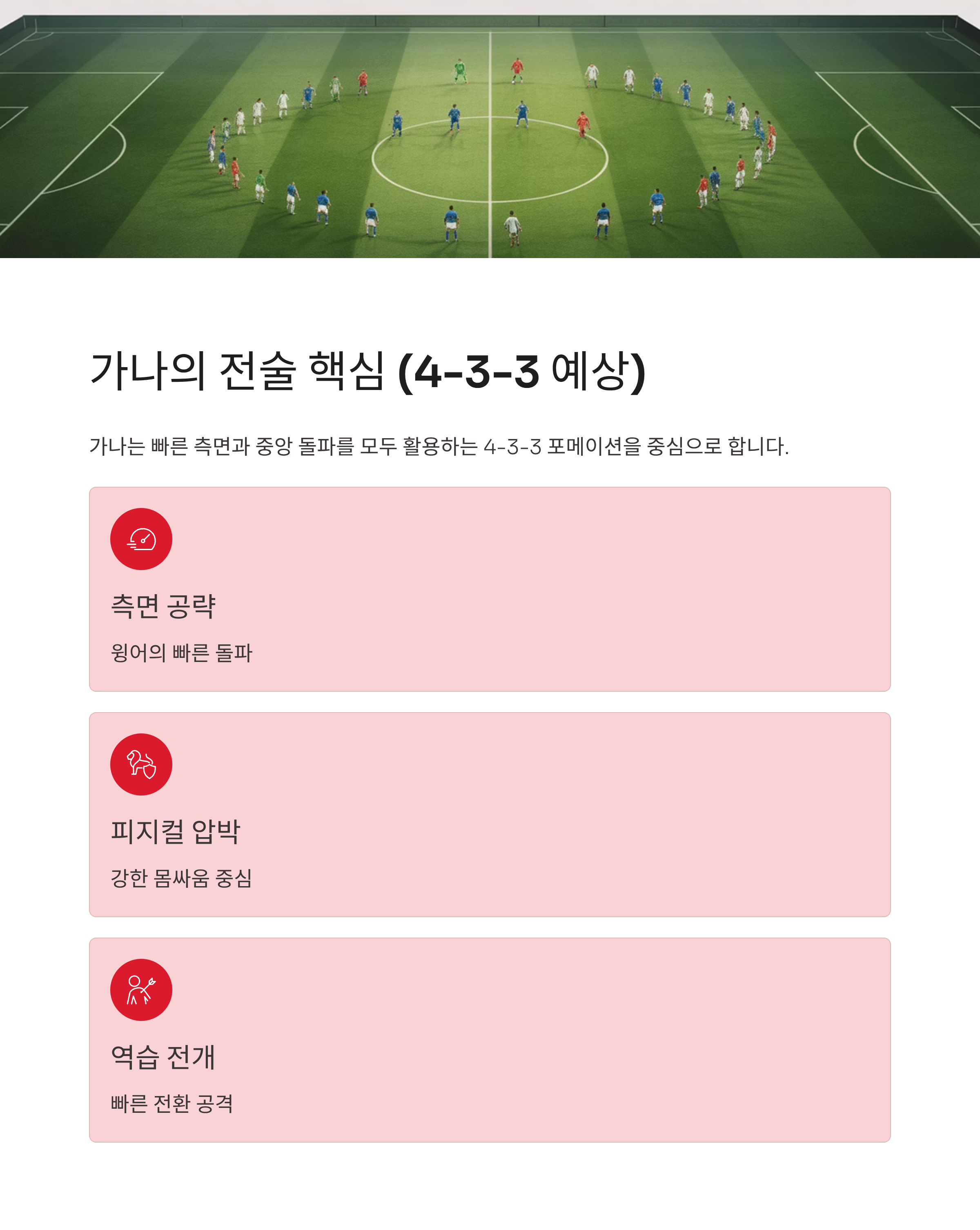 가나의 전술 핵심 (4-3-3 예상)

가나는 빠른 측면과 중앙 돌파를 모두 활용하는 4-3-3 포메이션을 중심으로 합니다.

측면 공략

윙어의 빠른 돌파

피지컬 압박

강한 몸싸움 중심

역습 전개

빠른 전환 공격